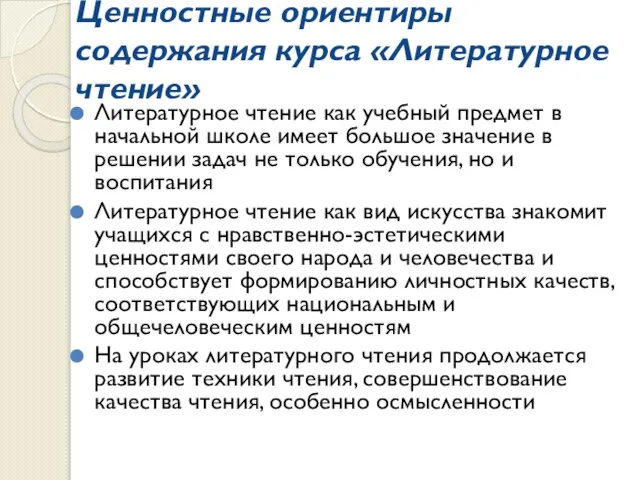 Ценностные ориентиры содержания курса «Литературное чтение»

Литературное чтение как учебный предмет в начальной школе имеет большое значение в решении задач не только обучения, но и воспитания

Литературное чтение как вид искусства знакомит учащихся с нравственно-эстетическими ценностями своего народа и человечества и способствует формированию личностных качеств, соответствующих национальным и общечеловеческим ценностям

На уроках литературного чтения продолжается развитие техники чтения, совершенствование качества чтения, особенно осмысленности